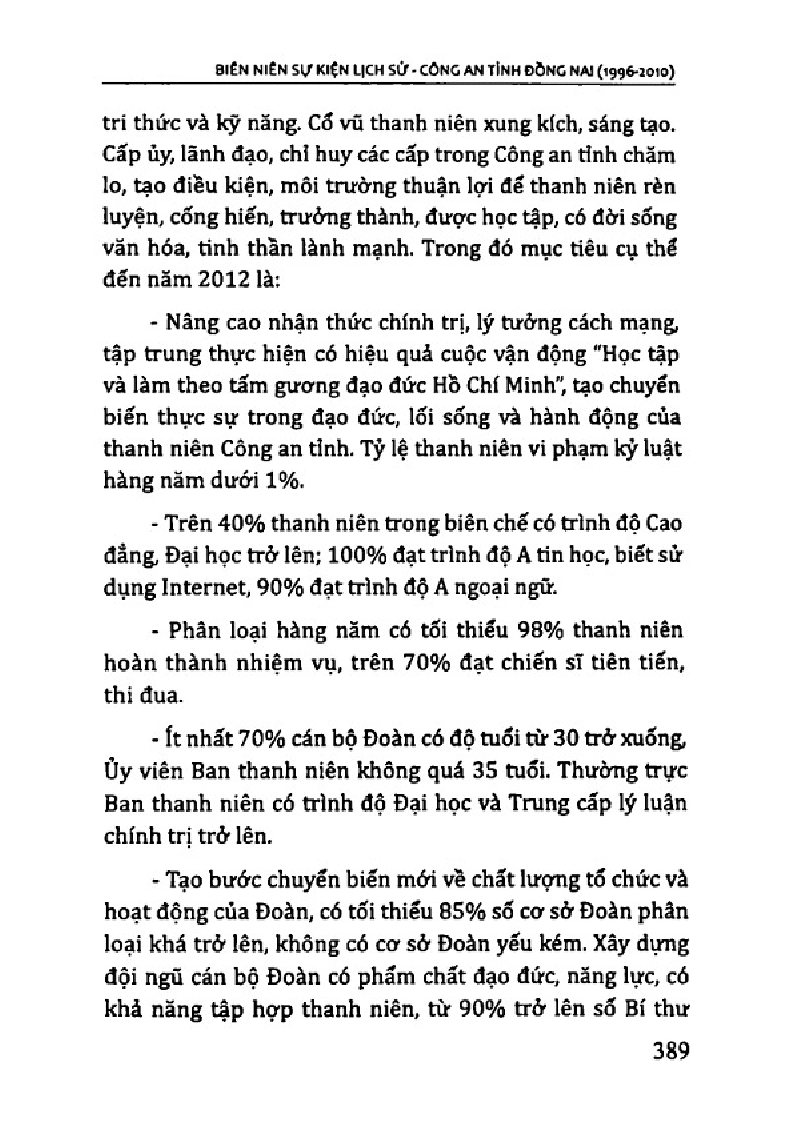 BIÊN NIÊN SỰ KIỆN LỊCH SỬ - CÔNG AN TỈNH ĐỒNG NAI (1996-2010)

tri thức và kỹ năng. Cổ vũ thanh niên xung kích, sáng tạo. Cấp ủy, lãnh đạo, chỉ huy các cấp trong Công an tỉnh chăm lo, tạo điều kiện, môi trường thuận lợi để thanh niên rèn luyện, cống hiến, trưởng thành, được học tập, có đời sống văn hóa, tinh thần lành mạnh. Trong đó mục tiêu cụ thể đến năm 2012 là:

- Nâng cao nhận thức chính trị, lý tưởng cách mạng, tập trung thực hiện có hiệu quả cuộc vận động "Học tập và làm theo tấm gương đạo đức Hồ Chí Minh", tạo chuyển biến thực sự trong đạo đức, lối sống và hành động của thanh niên Công an tỉnh. Tỷ lệ thanh niên vi phạm kỷ luật hàng năm dưới 1%.

- Trên 40% thanh niên trong biên chế có trình độ Cao đẳng, Đại học trở lên; 100% đạt trình độ A tin học, biết sử dụng Internet, 90% đạt trình độ A ngoại ngữ.

- Phân loại hàng năm có tối thiểu 98% thanh niên hoàn thành nhiệm vụ, trên 70% đạt chiến sĩ tiên tiến, thi đua.

- Ít nhất 70% cán bộ Đoàn có độ tuổi từ 30 trở xuống, Ủy viên Ban thanh niên không quá 35 tuổi. Thường trực Ban thanh niên có trình độ Đại học và Trung cấp lý luận chính trị trở lên.

- Tạo bước chuyển biến mới về chất lượng tổ chức và hoạt động của Đoàn, có tối thiểu 85% số cơ sở Đoàn phân loại khá trở lên, không có cơ sở Đoàn yếu kém. Xây dựng đội ngũ cán bộ Đoàn có phẩm chất đạo đức, năng lực, có khả năng tập hợp thanh niên, từ 90% trở lên số Bí thư

389